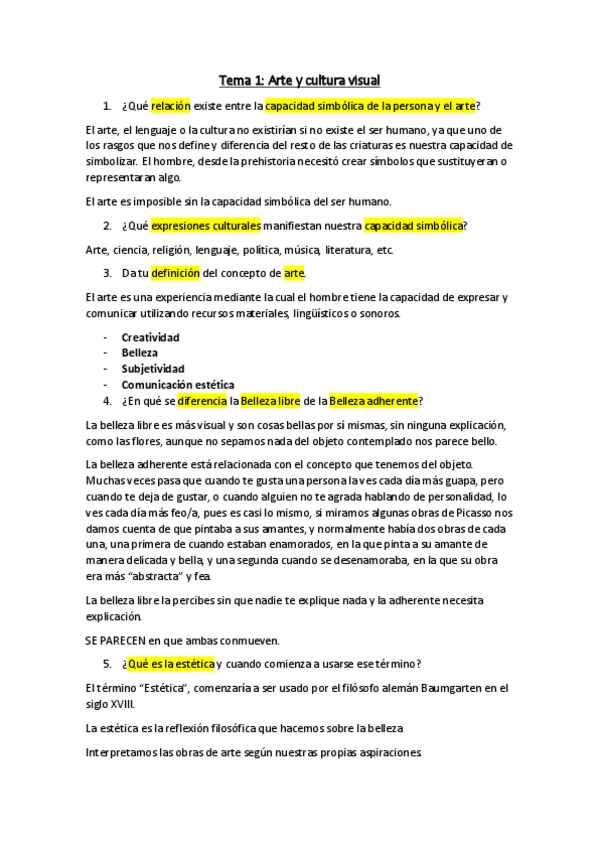 Tema 1: Arte y cultura visual

1. ¿Qué relación existe entre la capacidad simbólica de la persona y el arte?

El arte, el lenguaje o la cultura no existirían si no existe el ser humano, ya que uno de los rasgos que nos define y diferencia del resto de las criaturas es nuestra capacidad de simbolizar. El hombre, desde la prehistoria necesitó crear símbolos que sustituyeran o representaran algo.

El arte es imposible sin la capacidad simbólica del ser humano.

2. ¿Qué expresiones culturales manifiestan nuestra capacidad simbólica?

Arte, ciencia, religión, lenguaje, política, música, literatura, etc.

3. Da tu definición del concepto de arte.

El arte es una experiencia mediante la cual el hombre tiene la capacidad de expresar y comunicar utilizando recursos materiales, lingüísticos o sonoros.

- Creatividad
- Belleza
- Subjetividad
- Comunicación estética

4. ¿En qué se diferencia la Belleza libre de la Belleza adherente?

La belleza libre es más visual y son cosas bellas por sí mismas, sin ninguna explicación, como las flores, aunque no sepamos nada del objeto contemplado nos parece bello.

La belleza adherente está relacionada con el concepto que tenemos del objeto. Muchas veces pasa que cuando te gusta una persona la ves cada día más guapa, pero cuando te deja de gustar, o cuando alguien no te agrada hablando de personalidad, lo ves cada día más feo/a, pues es casi lo mismo, si miramos algunas obras de Picasso nos damos cuenta de que pintaba a sus amantes, y normalmente había dos obras de cada una, una primera de cuando estaban enamorados, en la que pinta a su amante de manera delicada y bella, y una segunda cuando se desenamoraba, en la que su obra era más "abstracta" y fea.

La belleza libre la percibes sin que nadie te explique nada y la adherente necesita explicación.

SE PARECEN en que ambas conmueven.

5. ¿Qué es la estética y cuando comienza a usarse ese término?

El término "Estética", comenzaría a ser usado por el filósofo alemán Baumgarten en el siglo XVIII.

La estética es la reflexión filosófica que hacemos sobre la belleza

Interpretamos las obras de arte según nuestras propias aspiraciones.